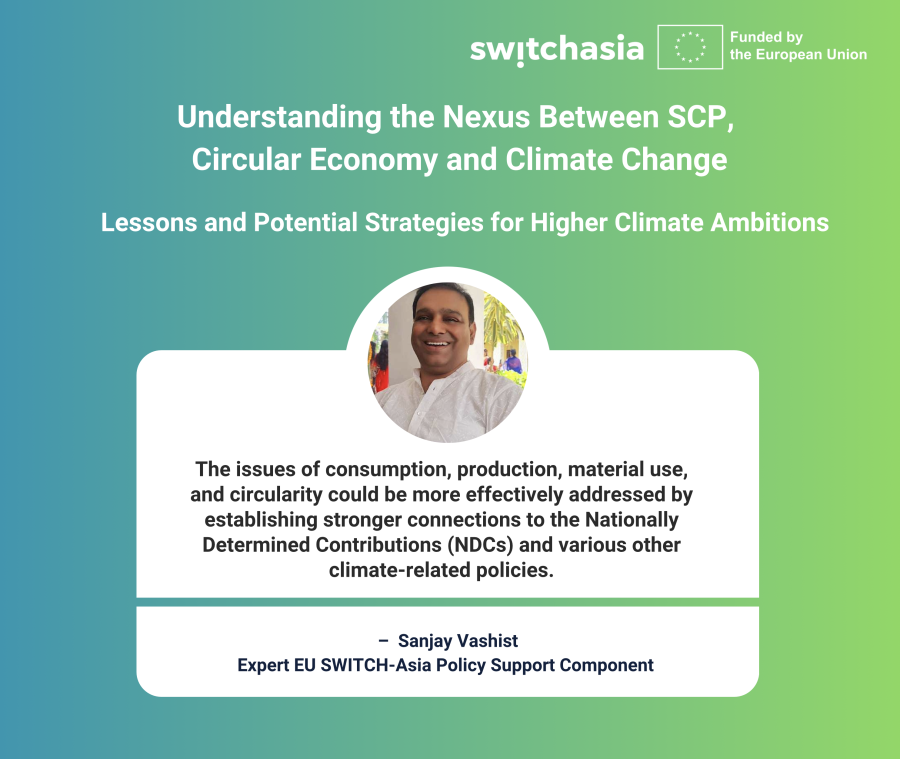 switchasia

Funded by
the European Union

Understanding the Nexus Between SCP, Circular Economy and Climate Change

Lessons and Potential Strategies for Higher Climate Ambitions

The issues of consumption, production, material use, and circularity could be more effectively addressed by establishing stronger connections to the Nationally Determined Contributions (NDCs) and various other climate-related policies.

– Sanjay Vashist
Expert EU SWITCH-Asia Policy Support Component